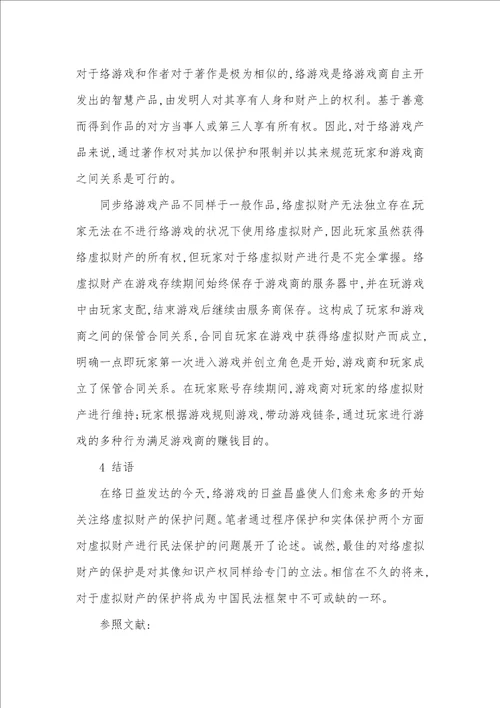 对于络游戏和作者对于著作是极为相似的，络游戏是络游戏商自主开发出的智慧产品，由发明人对其享有人身和财产上的权利。基于善意而得到作品的对方当事人或第三人享有所有权。因此，对于络游戏产品来说，通过著作权对其加以保护和限制并以其来规范玩家和游戏商之间关系是可行的。

同步络游戏产品不同样于一般作品，络虚拟财产无法独立存在，玩家无法在不进行络游戏的状况下使用络虚拟财产，因此玩家虽然获得络虚拟财产的所有权，但玩家对于络虚拟财产进行是不完全掌握。络虚拟财产在游戏存续期间始终保存于游戏商的服务器中，并在玩游戏中由玩家支配，结束游戏后继续由服务商保存。这构成了玩家和游戏商之间的保管合同关系，合同自玩家在游戏中获得络虚拟财产而成立，明确一点即玩家第一次进入游戏并创立角色是开始，游戏商和玩家成立了保管合同关系。在玩家账号存续期间，游戏商对玩家的络虚拟财产进行维持；玩家根据游戏规则游戏，带动游戏链条，通过玩家进行游戏的多种行为满足游戏商的赚钱目的。

4 结语

在络日益发达的今天，络游戏的日益昌盛使人们愈来愈多的开始关注络虚拟财产的保护问题。笔者通过程序保护和实体保护两个方面对虚拟财产进行民法保护的问题展开了论述。诚然，最佳的对络虚拟财产的保护是对其像知识产权同样给专门的立法。相信在不久的将来，对于虚拟财产的保护将成为中国民法框架中不可或缺的一环。

参照文献：